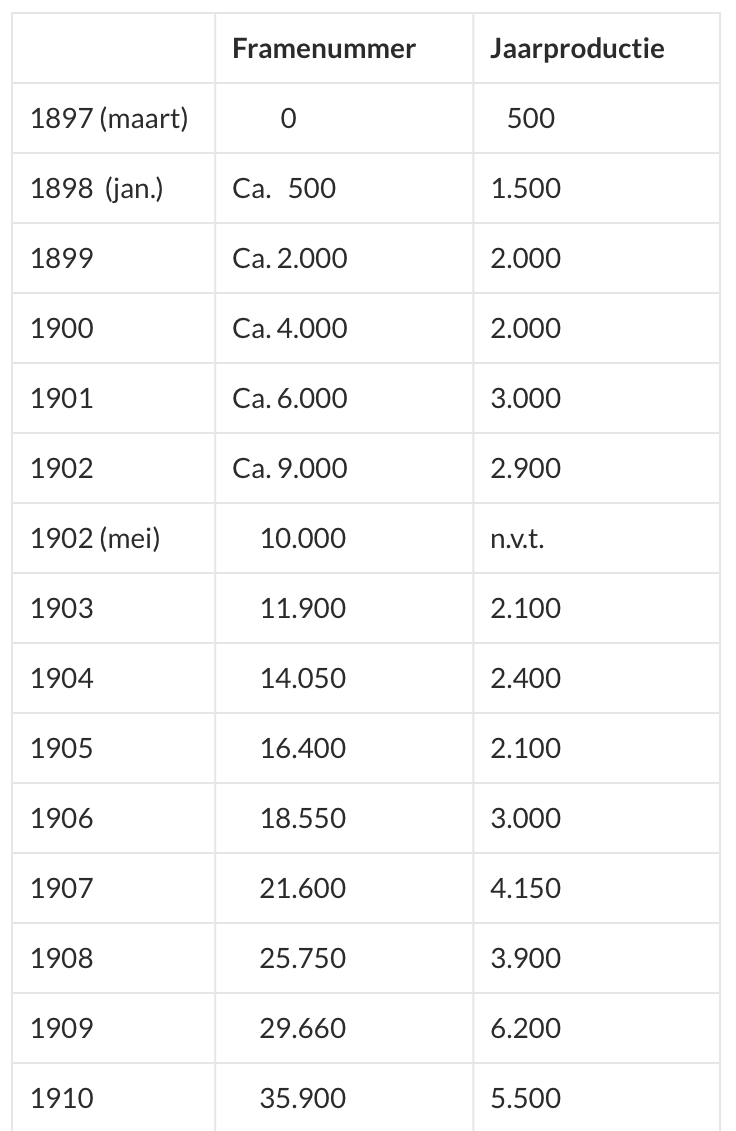 | | Framenummer | Jaarproductie |
|---|---|---|
| 1897 (maart) | 0 | 500 |
| 1898 (jan.) | Ca. 500 | 1.500 |
| 1899 | Ca. 2.000 | 2.000 |
| 1900 | Ca. 4.000 | 2.000 |
| 1901 | Ca. 6.000 | 3.000 |
| 1902 | Ca. 9.000 | 2.900 |
| 1902 (mei) | 10.000 | n.v.t. |
| 1903 | 11.900 | 2.100 |
| 1904 | 14.050 | 2.400 |
| 1905 | 16.400 | 2.100 |
| 1906 | 18.550 | 3.000 |
| 1907 | 21.600 | 4.150 |
| 1908 | 25.750 | 3.900 |
| 1909 | 29.660 | 6.200 |
| 1910 | 35.900 | 5.500 |